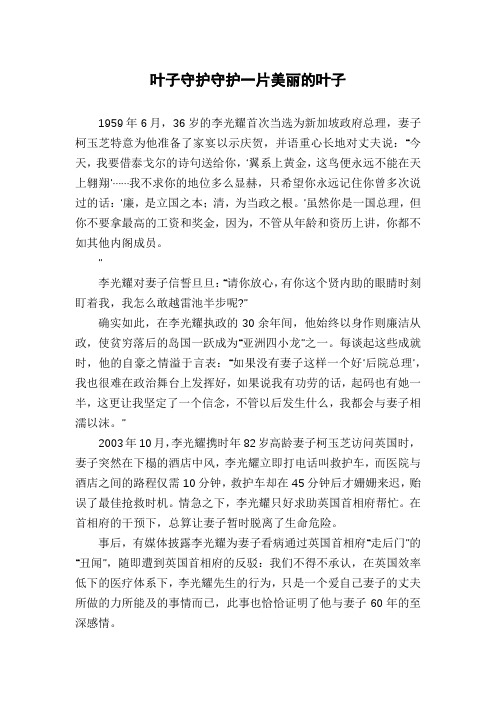 叶子守护守护一片美丽的叶子

1959年6月，36岁的李光耀首次当选为新加坡政府总理，妻子柯玉芝特意为他准备了家宴以示庆贺，并语重心长地对丈夫说："今天，我要借泰戈尔的诗句送给你，'翼系上黄金，这鸟便永远不能在天上翱翔'……我不求你的地位多么显赫，只希望你永远记住你曾多次说过的话：'廉，是立国之本；清，为当政之根。'虽然你是一国总理，但你不要拿最高的工资和奖金，因为，不管从年龄和资历上讲，你都不如其他内阁成员。

"

李光耀对妻子信誓旦旦："请你放心，有你这个贤内助的眼睛时刻盯着我，我怎么敢越雷池半步呢？"

确实如此，在李光耀执政的30余年间，他始终以身作则廉洁从政，使贫穷落后的岛国一跃成为"亚洲四小龙"之一。每谈起这些成就时，他的自豪之情溢于言表："如果没有妻子这样一个好'后院总理'，我也很难在政治舞台上发挥好，如果说我有功劳的话，起码也有她一半，这更让我坚定了一个信念，不管以后发生什么，我都会与妻子相濡以沫。"

2003年10月，李光耀携时年82岁高龄妻子柯玉芝访问英国时，妻子突然在下榻的酒店中风，李光耀立即打电话叫救护车，而医院与酒店之间的路程仅需10分钟，救护车却在45分钟后才姗姗来迟，贻误了最佳抢救时机。情急之下，李光耀只好求助英国首相府帮忙。在首相府的干预下，总算让妻子暂时脱离了生命危险。

事后，有媒体披露李光耀为妻子看病通过英国首相府"走后门"的"丑闻"，随即遭到英国首相府的反驳：我们不得不承认，在英国效率低下的医疗体系下，李光耀先生的行为，只是一个爱自己妻子的丈夫所做的力所能及的事情而已，此事也恰恰证明了他与妻子60年的至深感情。